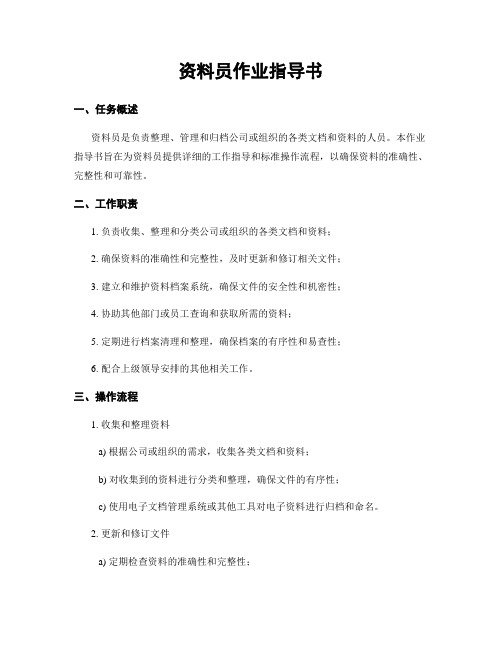 资料员作业指导书

一、任务概述

资料员是负责整理、管理和归档公司或组织的各类文档和资料的人员。本作业指导书旨在为资料员提供详细的工作指导和标准操作流程，以确保资料的准确性、完整性和可靠性。

二、工作职责

1. 负责收集、整理和分类公司或组织的各类文档和资料；

2. 确保资料的准确性和完整性，及时更新和修订相关文件；

3. 建立和维护资料档案系统，确保文件的安全性和机密性；

4. 协助其他部门或员工查询和获取所需的资料；

5. 定期进行档案清理和整理，确保档案的有序性和易查性；

6. 配合上级领导安排的其他相关工作。

三、操作流程

1. 收集和整理资料

a) 根据公司或组织的需求，收集各类文档和资料；

b) 对收集到的资料进行分类和整理，确保文件的有序性；

c) 使用电子文档管理系统或其他工具对电子资料进行归档和命名。

2. 更新和修订文件

a) 定期检查资料的准确性和完整性；